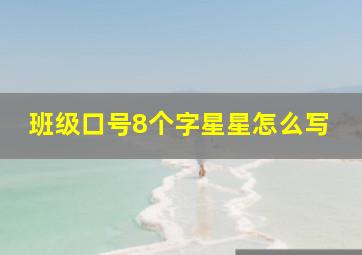 班级口号8个字星星怎么写